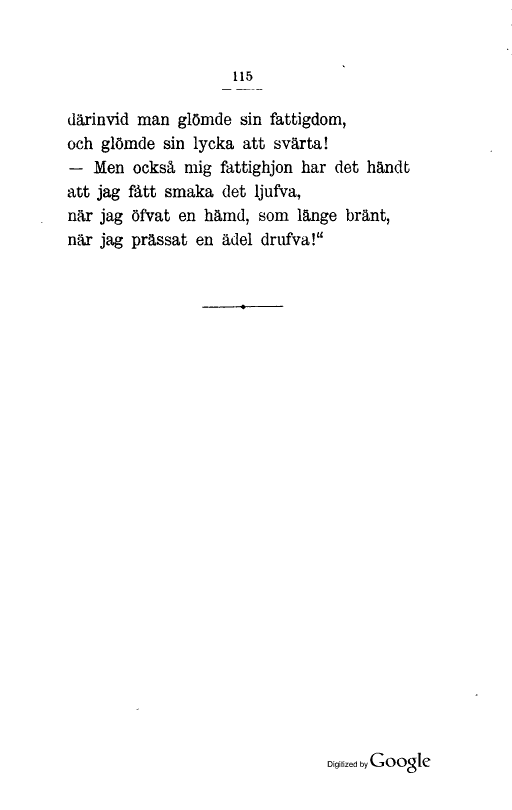 115

därinvid man glömde sin fattigdom,
och glömde sin lycka att svärta!
— Men också mig fattighjon har det händt
att jag fått smaka det ljufva,
när jag öfvat en hämd, som länge bränt,
när jag prässat en ädel drufva!“

Digitized by Google